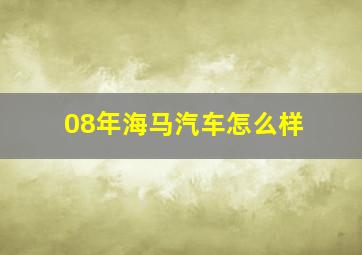 08年海马汽车怎么样